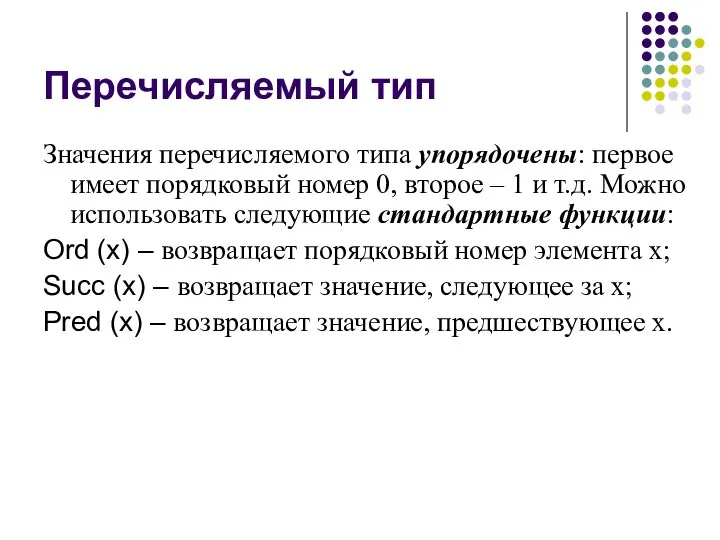 Перечисляемый тип

Значения перечисляемого типа упорядочены: первое имеет порядковый номер 0, второе – 1 и т.д. Можно использовать следующие стандартные функции:

Ord (x) – возвращает порядковый номер элемента x;

Succ (x) – возвращает значение, следующее за x;

Pred (x) – возвращает значение, предшествующее x.